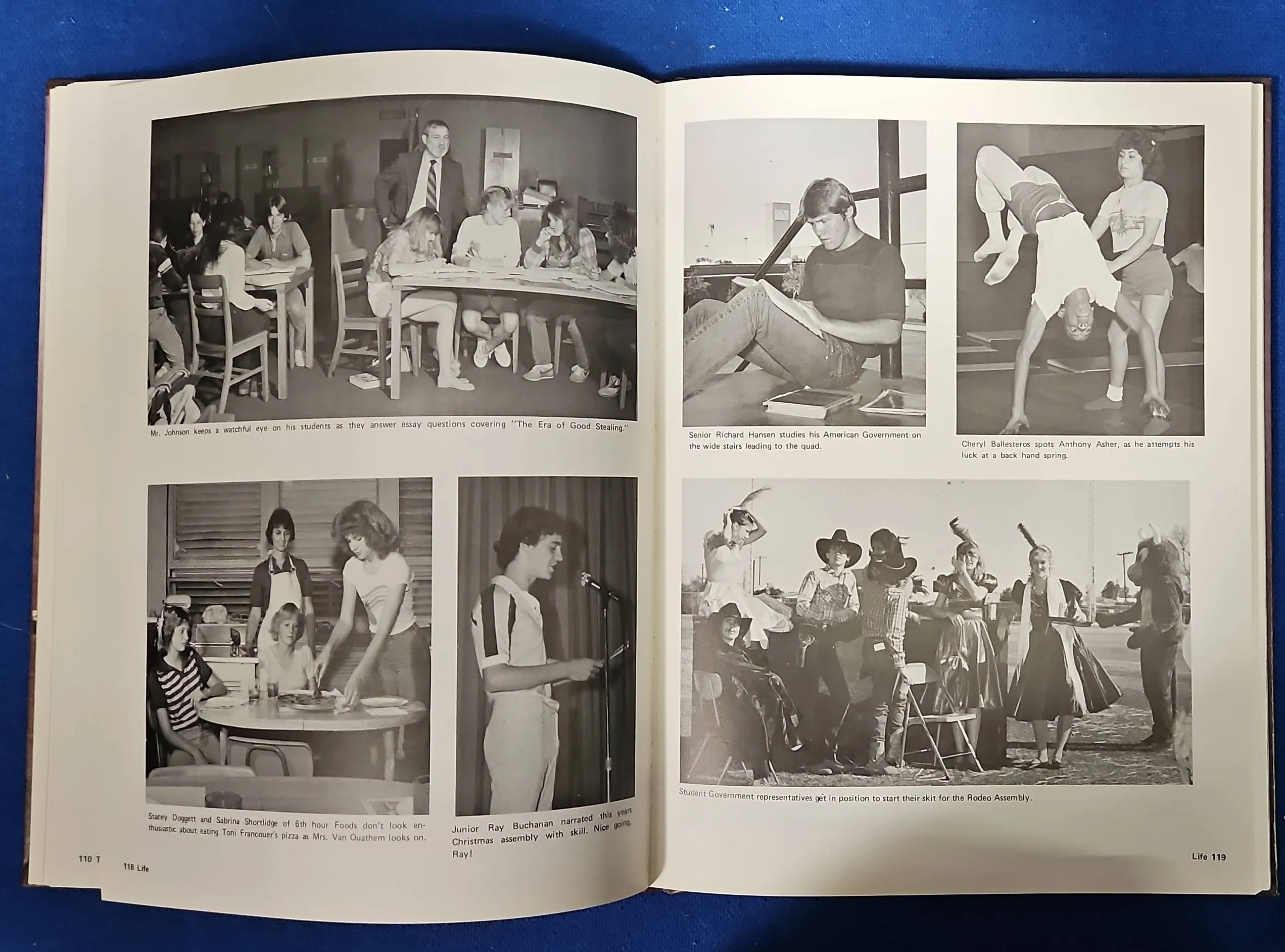 Mr. Johnson keeps a watchful eye on his students as they answer essay questions covering "The Era of Good Stealing."

Stacey Doggett and Sabrina Shortlidge of 6th hour Foods don't look enthusiastic about eating Toni Francouer's pizza as Mrs. Van Quathem looks on.

Junior Ray Buchanan narrated this years Christmas assembly with skill. Nice going, Ray!

110 T

118 Life

Senior Richard Hansen studies his American Government on the wide stairs leading to the quad.

Cheryl Ballesteros spots Anthony Asher, as he attempts his luck at a back hand spring.

Student Government representatives get in position to start their skit for the Rodeo Assembly.

Life 119